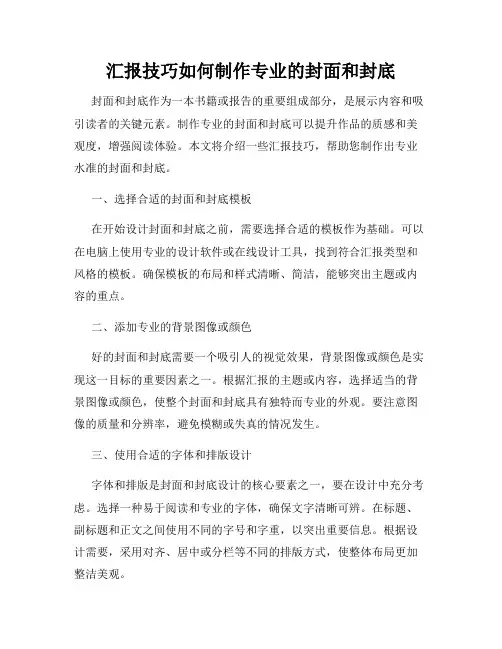 汇报技巧如何制作专业的封面和封底

封面和封底作为一本书籍或报告的重要组成部分，是展示内容和吸引读者的关键元素。制作专业的封面和封底可以提升作品的质感和美观度，增强阅读体验。本文将介绍一些汇报技巧，帮助您制作出专业水准的封面和封底。

一、选择合适的封面和封底模板

在开始设计封面和封底之前，需要选择合适的模板作为基础。可以在电脑上使用专业的设计软件或在线设计工具，找到符合汇报类型和风格的模板。确保模板的布局和样式清晰、简洁，能够突出主题或内容的重点。

二、添加专业的背景图像或颜色

好的封面和封底需要一个吸引人的视觉效果，背景图像或颜色是实现这一目标的重要因素之一。根据汇报的主题或内容，选择适当的背景图像或颜色，使整个封面和封底具有独特而专业的外观。要注意图像的质量和分辨率，避免模糊或失真的情况发生。

三、使用合适的字体和排版设计

字体和排版是封面和封底设计的核心要素之一，要在设计中充分考虑。选择一种易于阅读和专业的字体，确保文字清晰可辨。在标题、副标题和正文之间使用不同的字号和字重，以突出重要信息。根据设计需要，采用对齐、居中或分栏等不同的排版方式，使整体布局更加整洁美观。